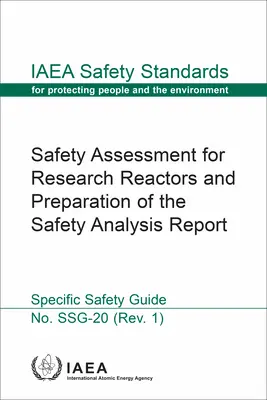 IAEA Safety Standards
for protecting people and the environment

Safety Assessment for Research Reactors and Preparation of the Safety Analysis Report

Specific Safety Guide
No. SSG-20 (Rev. 1)

IAEA
International Atomic Energy Agency